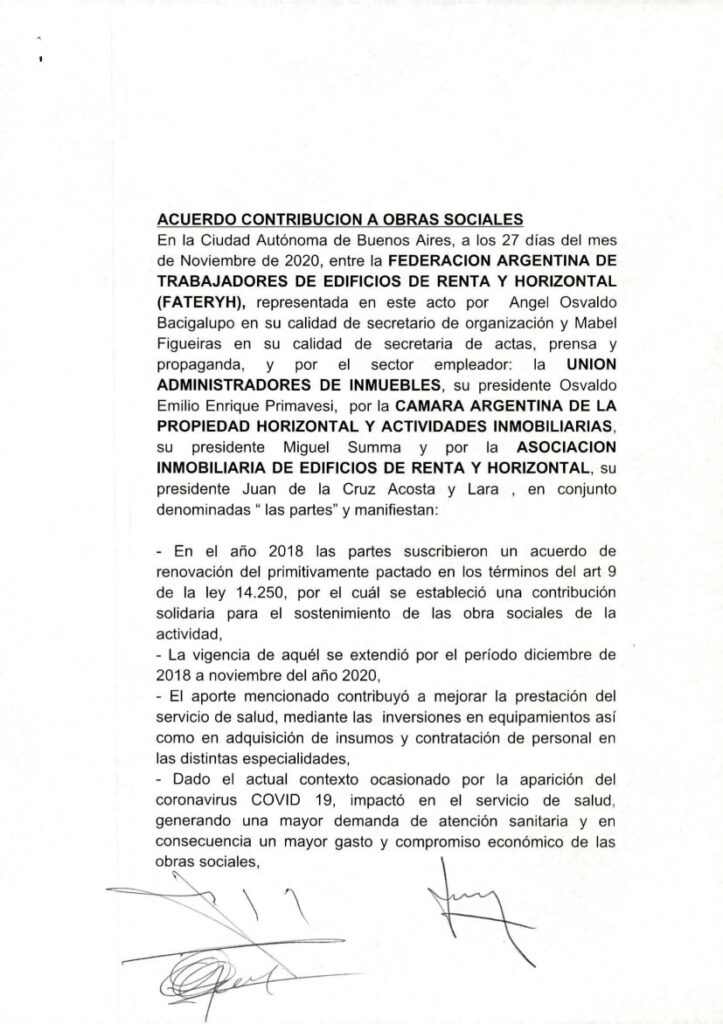 ACUERDO CONTRIBUCION A OBRAS SOCIALES
En la Ciudad Autónoma de Buenos Aires, a los 27 días del mes de Noviembre de 2020, entre la FEDERACION ARGENTINA DE TRABAJADORES DE EDIFICIOS DE RENTA Y HORIZONTAL (FATERYH), representada en este acto por Angel Osvaldo Bacigalupo en su calidad de secretario de organización y Mabel Figueiras en su calidad de secretaria de actas, prensa y propaganda, y por el sector empleador: la UNION ADMINISTRADORES DE INMUEBLES, su presidente Osvaldo Emilio Enrique Primavesi, por la CAMARA ARGENTINA DE LA PROPIEDAD HORIZONTAL Y ACTIVIDADES INMOBILIARIAS, su presidente Miguel Summa y por la ASOCIACION INMOBILIARIA DE EDIFICIOS DE RENTA Y HORIZONTAL, su presidente Juan de la Cruz Acosta y Lara , en conjunto denominadas " las partes" y manifiestan:

- En el año 2018 las partes suscribieron un acuerdo de renovación del primitivamente pactado en los términos del art 9 de la ley 14.250, por el cuál se estableció una contribución solidaria para el sostenimiento de las obra sociales de la actividad,
- La vigencia de aquél se extendió por el período diciembre de 2018 a noviembre del año 2020,
- El aporte mencionado contribuyó a mejorar la prestación del servicio de salud, mediante las inversiones en equipamientos así como en adquisición de insumos y contratación de personal en las distintas especialidades,
- Dado el actual contexto ocasionado por la aparición del coronavirus COVID 19, impactó en el servicio de salud, generando una mayor demanda de atención sanitaria y en consecuencia un mayor gasto y compromiso económico de las obras sociales,